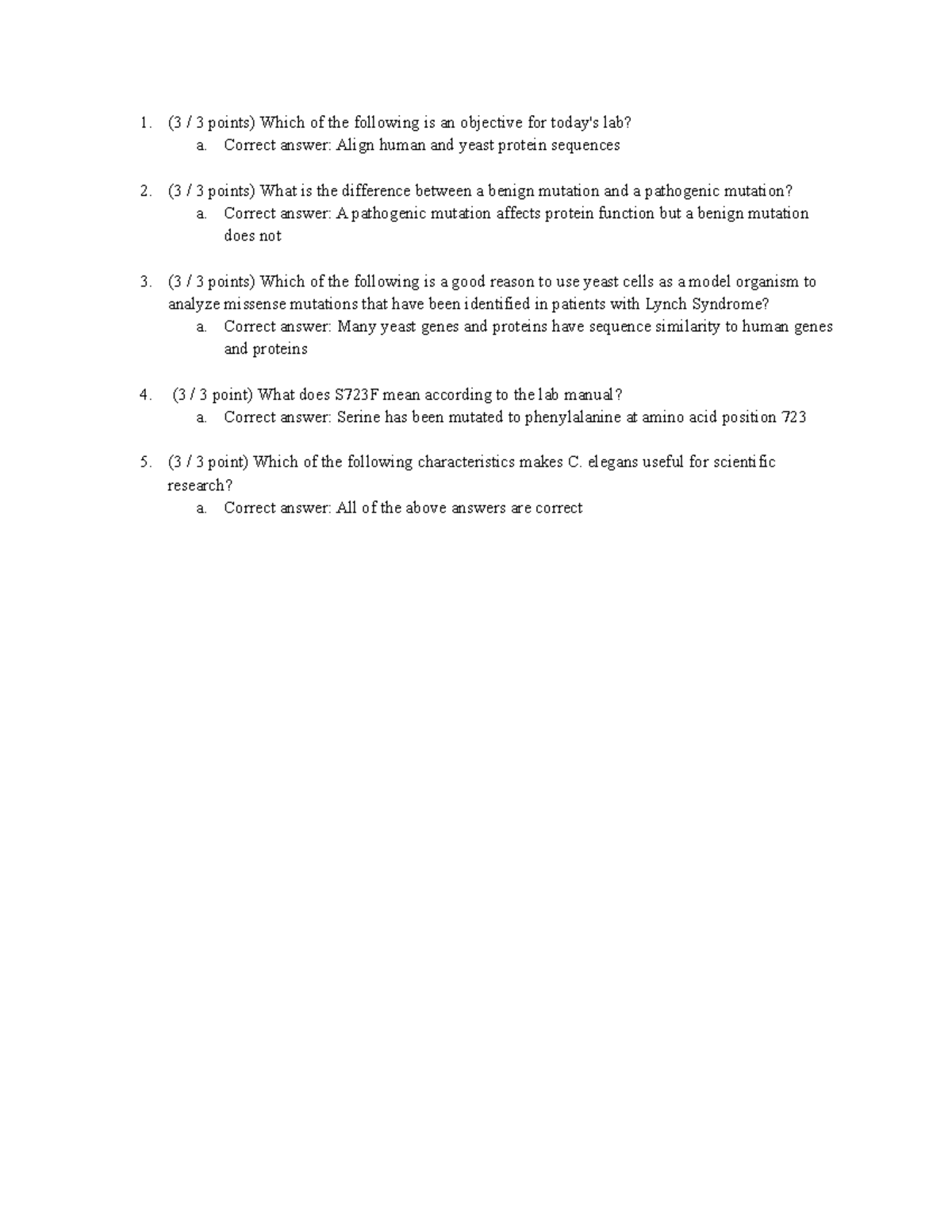 1. (3 / 3 points) Which of the following is an objective for today's lab?
a. Correct answer: Align human and yeast protein sequences

2. (3 / 3 points) What is the difference between a benign mutation and a pathogenic mutation?
a. Correct answer: A pathogenic mutation affects protein function but a benign mutation does not

3. (3 / 3 points) Which of the following is a good reason to use yeast cells as a model organism to analyze missense mutations that have been identified in patients with Lynch Syndrome?
a. Correct answer: Many yeast genes and proteins have sequence similarity to human genes and proteins

4. (3 / 3 point) What does S723F mean according to the lab manual?
a. Correct answer: Serine has been mutated to phenylalanine at amino acid position 723

5. (3 / 3 point) Which of the following characteristics makes C. elegans useful for scientific research?
a. Correct answer: All of the above answers are correct